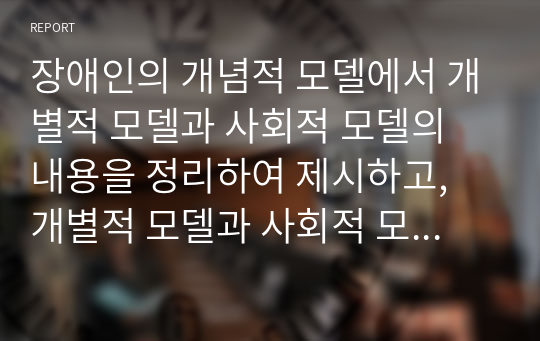 REPORT

장애인의 개념적 모델에서 개별적 모델과 사회적 모델의 내용을 정리하여 제시하고, 개별적 모델과 사회적 모...